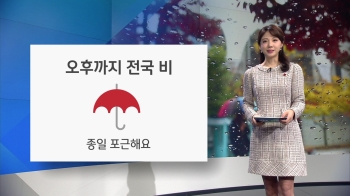 오후까지 전국 비

종일 포근해요